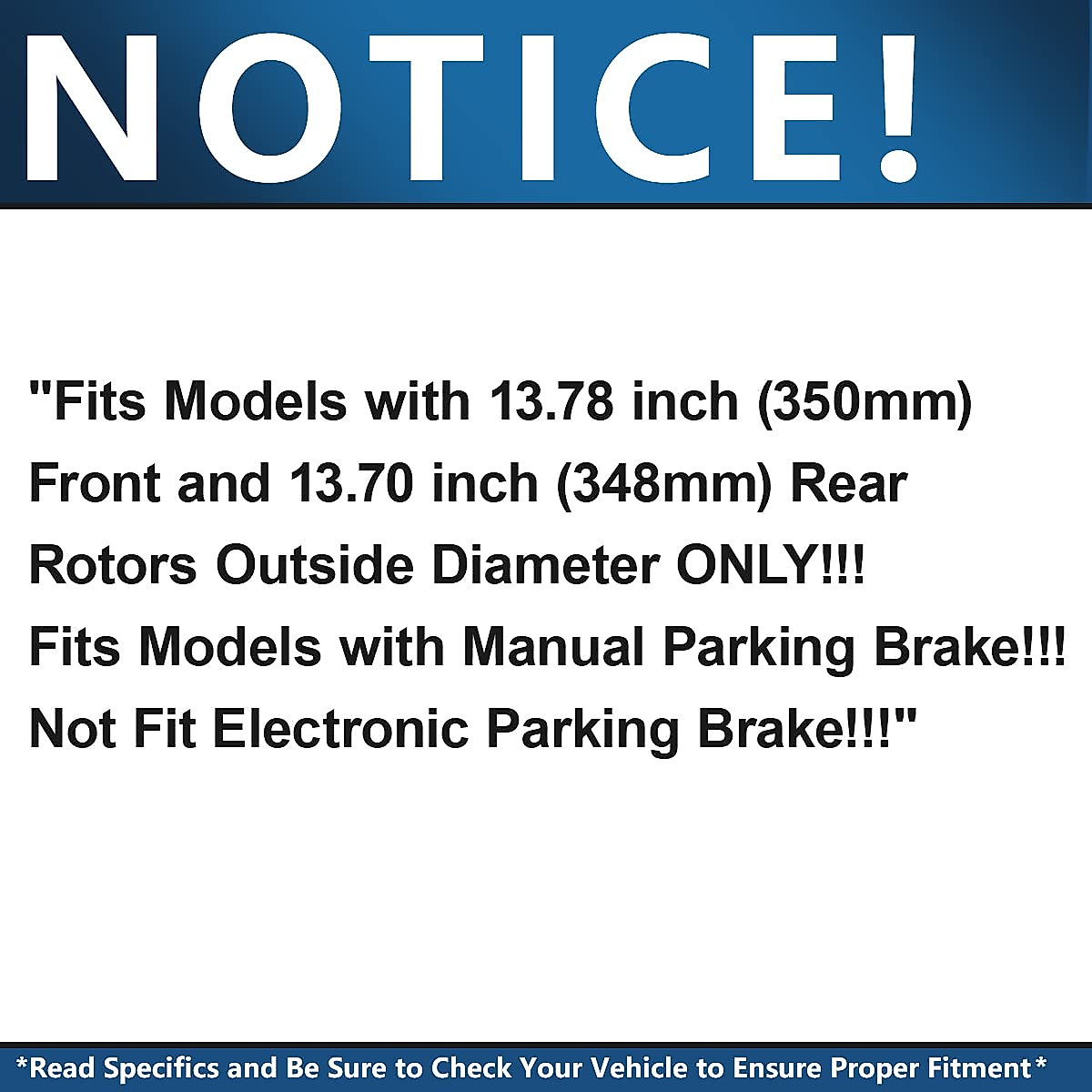 NOTICE!

"Fits Models with 13.78 inch (350mm) Front and 13.70 inch (348mm) Rear Rotors Outside Diameter ONLY!!!
Fits Models with Manual Parking Brake!!!
Not Fit Electronic Parking Brake!!!"

*Read Specifics and Be Sure to Check Your Vehicle to Ensure Proper Fitment*